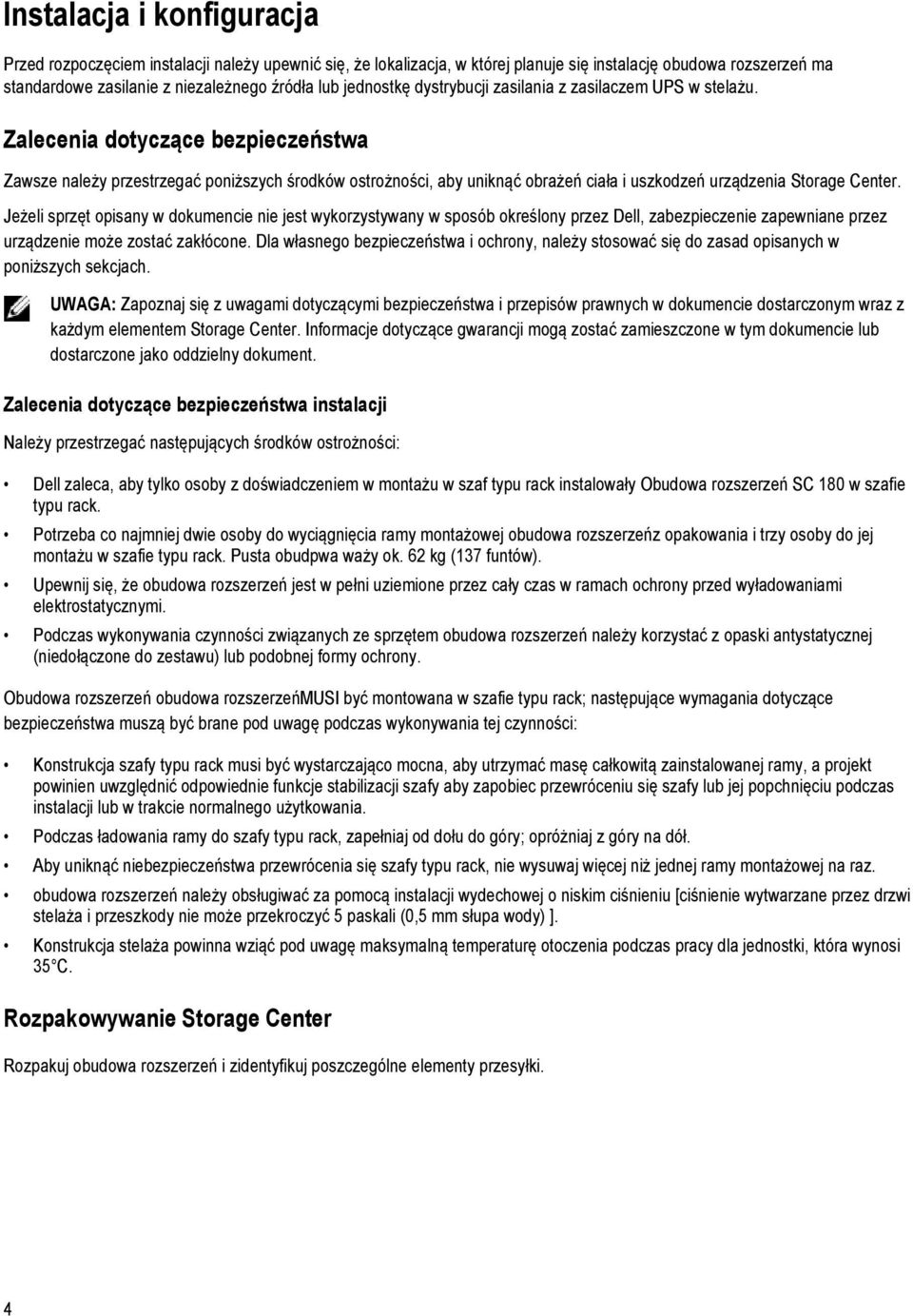 Instalacja i konfiguracja

Przed rozpoczęciem instalacji należy upewnić się, że lokalizacja, w której planuje się instalację obudowa rozszerzeń ma standardowe zasilanie z niezależnego źródła lub jednostkę dystrybucji zasilania z zasilaczem UPS w stelażu.

Zalecenia dotyczące bezpieczeństwa

Zawsze należy przestrzegać poniższych środków ostrożności, aby uniknąć obrażeń ciała i uszkodzeń urządzenia Storage Center.

Jeżeli sprzęt opisany w dokumencie nie jest wykorzystywany w sposób określony przez Dell, zabezpieczenie zapewniane przez urządzenie może zostać zakłócone. Dla własnego bezpieczeństwa i ochrony, należy stosować się do zasad opisanych w poniższych sekcjach.

UWAGA: Zapoznaj się z uwagami dotyczącymi bezpieczeństwa i przepisów prawnych w dokumencie dostarczonym wraz z każdym elementem Storage Center. Informacje dotyczące gwarancji mogą zostać zamieszczone w tym dokumencie lub dostarczone jako oddzielny dokument.

Zalecenia dotyczące bezpieczeństwa instalacji

Należy przestrzegać następujących środków ostrożności:

• Dell zaleca, aby tylko osoby z doświadczeniem w montażu w szaf typu rack instalowały Obudowa rozszerzeń SC 180 w szafie typu rack.
• Potrzeba co najmniej dwie osoby do wyciągnięcia ramy montażowej obudowa rozszerzeńz opakowania i trzy osoby do jej montażu w szafie typu rack. Pusta obudpwa waży ok. 62 kg (137 funtów).
• Upewnij się, że obudowa rozszerzeń jest w pełni uziemione przez cały czas w ramach ochrony przed wyładowaniami elektrostatycznymi.
• Podczas wykonywania czynności związanych ze sprzętem obudowa rozszerzeń należy korzystać z opaski antystatycznej (niedołączone do zestawu) lub podobnej formy ochrony.

Obudowa rozszerzeń obudowa rozszerzeńMUSI być montowana w szafie typu rack; następujące wymagania dotyczące bezpieczeństwa muszą być brane pod uwagę podczas wykonywania tej czynności:

• Konstrukcja szafy typu rack musi być wystarczająco mocna, aby utrzymać masę całkowitą zainstalowanej ramy, a projekt powinien uwzględnić odpowiednie funkcje stabilizacji szafy aby zapobiec przewróceniu się szafy lub jej popchnięciu podczas instalacji lub w trakcie normalnego użytkowania.
• Podczas ładowania ramy do szafy typu rack, zapełniaj od dołu do góry; opróżniaj z góry na dół.
• Aby uniknąć niebezpieczeństwa przewrócenia się szafy typu rack, nie wysuwaj więcej niż jednej ramy montażowej na raz.
• obudowa rozszerzeń należy obsługiwać za pomocą instalacji wydechowej o niskim ciśnieniu [ciśnienie wytwarzane przez drzwi stelaża i przeszkody nie może przekroczyć 5 paskali (0,5 mm słupa wody) ].
• Konstrukcja stelaża powinna wziąć pod uwagę maksymalną temperaturę otoczenia podczas pracy dla jednostki, która wynosi 35°C.

Rozpakowywanie Storage Center

Rozpakuj obudowa rozszerzeń i zidentyfikuj poszczególne elementy przesyłki.

4